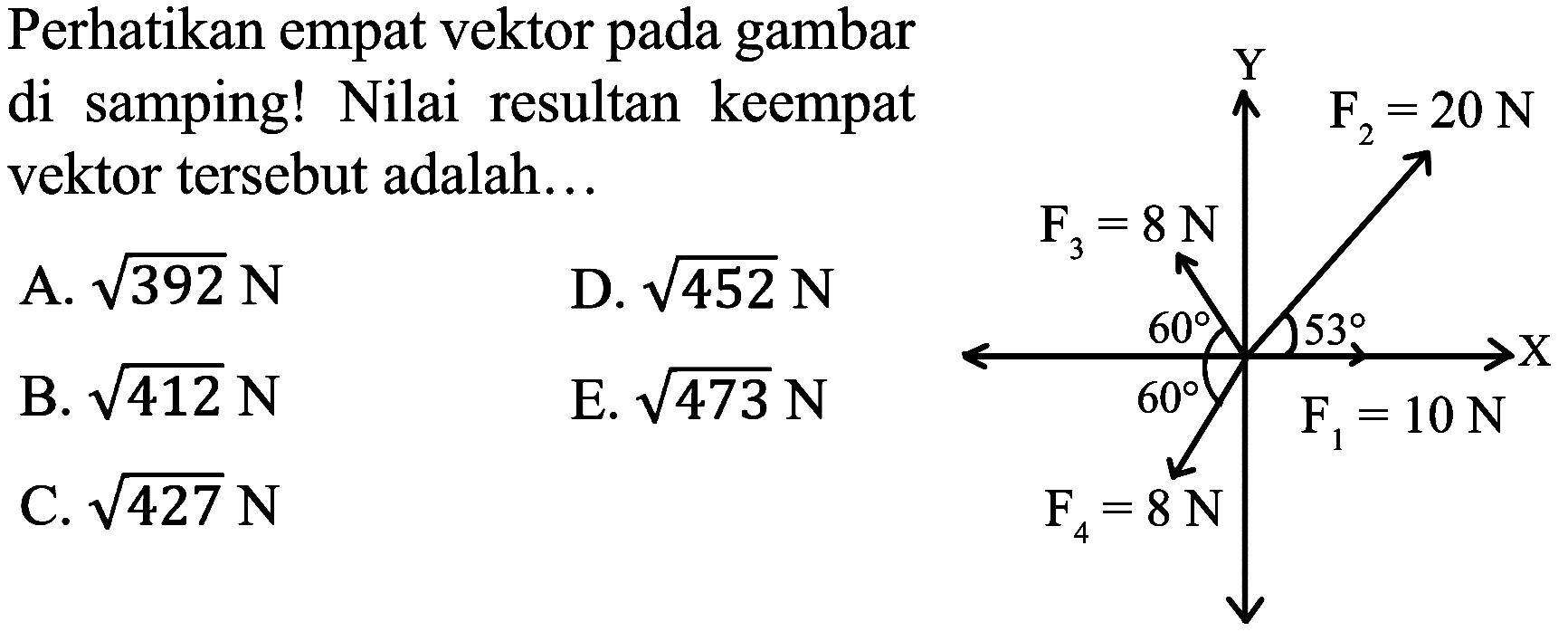 Perhatikan empat vektor pada gambar di samping! Nilai resultan keempat vektor tersebut adalah…

A. $\sqrt{392}$ N

B. $\sqrt{412}$ N

C. $\sqrt{427}$ N

D. $\sqrt{452}$ N

E. $\sqrt{473}$ N

Y

$F_2 = 20$ N

$F_3 = 8$ N

$60°$

$53°$

X

$60°$

$F_1 = 10$ N

$F_4 = 8$ N